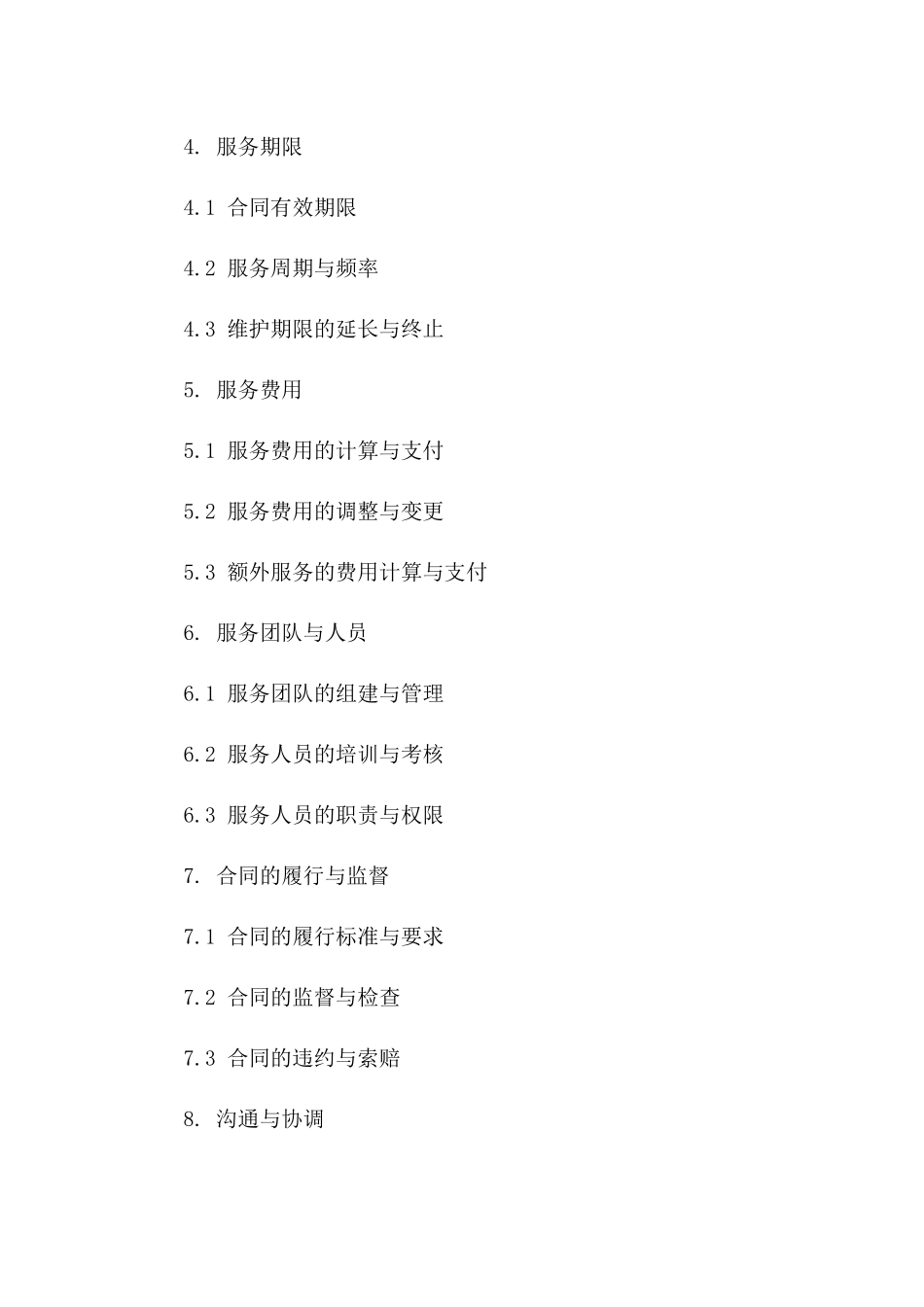 4. 服务期限

4.1 合同有效期限

4.2 服务周期与频率

4.3 维护期限的延长与终止

5. 服务费用

5.1 服务费用的计算与支付

5.2 服务费用的调整与变更

5.3 额外服务的费用计算与支付

6. 服务团队与人员

6.1 服务团队的组建与管理

6.2 服务人员的培训与考核

6.3 服务人员的职责与权限

7. 合同的履行与监督

7.1 合同的履行标准与要求

7.2 合同的监督与检查

7.3 合同的违约与索赔

8. 沟通与协调